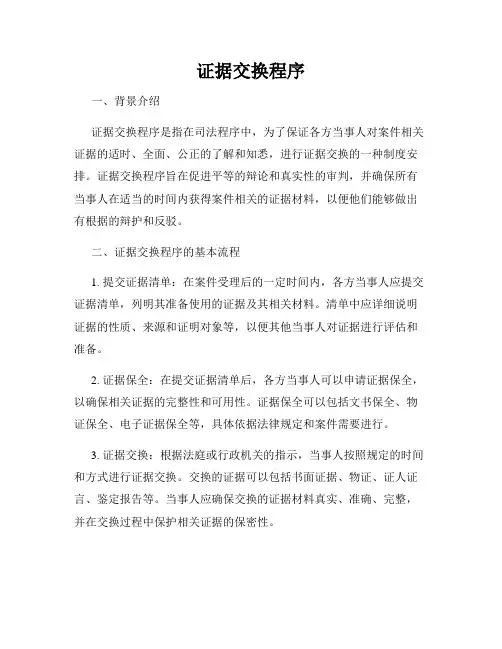 证据交换程序

一、背景介绍

证据交换程序是指在司法程序中，为了保证各方当事人对案件相关证据的适时、全面、公正的了解和知悉，进行证据交换的一种制度安排。证据交换程序旨在促进平等的辩论和真实性的审判，并确保所有当事人在适当的时间内获得案件相关的证据材料，以便他们能够做出有根据的辩护和反驳。

二、证据交换程序的基本流程

1. 提交证据清单：在案件受理后的一定时间内，各方当事人应提交证据清单，列明其准备使用的证据及其相关材料。清单中应详细说明证据的性质、来源和证明对象等，以便其他当事人对证据进行评估和准备。

2. 证据保全：在提交证据清单后，各方当事人可以申请证据保全，以确保相关证据的完整性和可用性。证据保全可以包括文书保全、物证保全、电子证据保全等，具体依据法律规定和案件需要进行。

3. 证据交换：根据法庭或行政机关的指示，当事人按照规定的时间和方式进行证据交换。交换的证据可以包括书面证据、物证、证人证言、鉴定报告等。当事人应确保交换的证据材料真实、准确、完整，并在交换过程中保护相关证据的保密性。